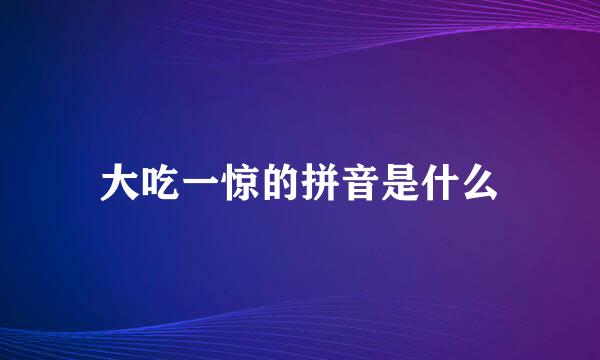 大吃一惊的拼音是什么